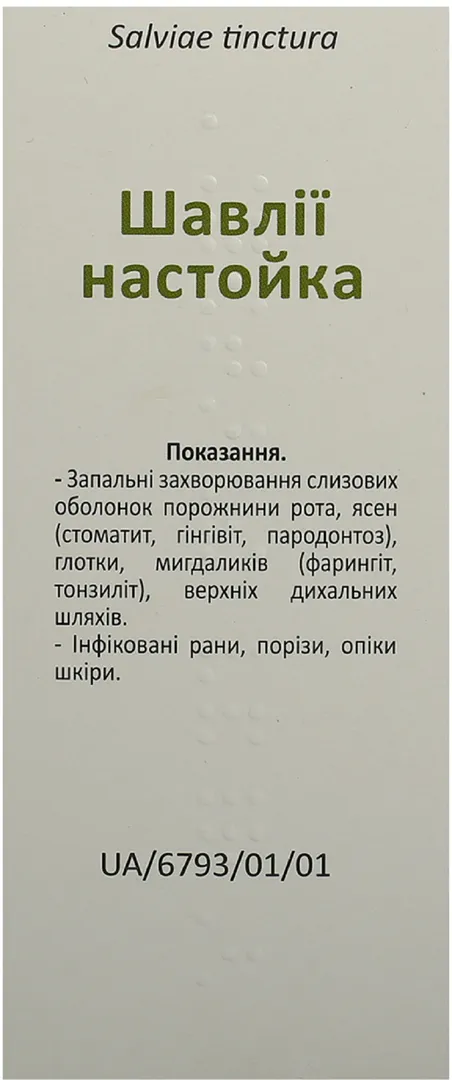 Salviae tinctura

Шавлії настойка

Показання.

- Запальні захворювання слизових оболонок порожнини рота, ясен (стоматит, гінгівіт, пародонтоз), глотки, мигдаликів (фарингіт, тонзиліт), верхніх дихальних шляхів.
- Інфіковані рани, порізи, опіки шкіри.

UA/6793/01/01